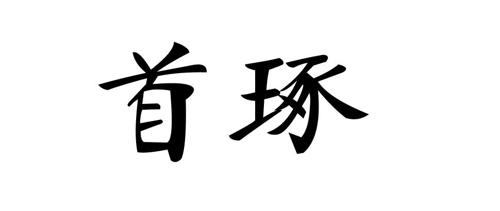 首琢